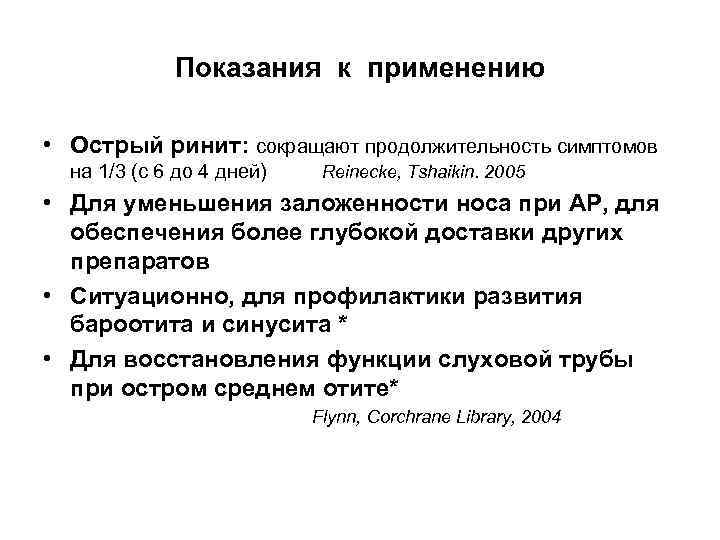 Показания к применению

• Острый ринит: сокращают продолжительность симптомов на 1/3 (с 6 до 4 дней) Reinecke, Tshaikin. 2005

• Для уменьшения заложенности носа при АР, для обеспечения более глубокой доставки других препаратов

• Ситуационно, для профилактики развития бароотита и синусита *

• Для восстановления функции слуховой трубы при остром среднем отите*

Flynn, Corchrane Library, 2004